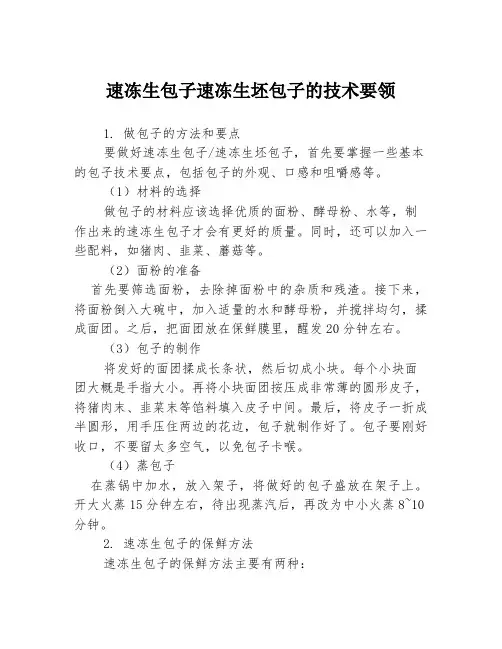 速冻生包子速冻生坯包子的技术要领

1. 做包子的方法和要点

要做好速冻生包子/速冻生坯包子，首先要掌握一些基本的包子技术要点，包括包子的外观、口感和咀嚼感等。

（1）材料的选择

做包子的材料应该选择优质的面粉、酵母粉、水等，制作出来的速冻生包子才会有更好的质量。同时，还可以加入一些配料，如猪肉、韭菜、蘑菇等。

（2）面粉的准备

首先要筛选面粉，去除掉面粉中的杂质和残渣。接下来，将面粉倒入大碗中，加入适量的水和酵母粉，并搅拌均匀，揉成面团。之后，把面团放在保鲜膜里，醒发20分钟左右。

（3）包子的制作

将发好的面团揉成长条状，然后切成小块。每个小块面团大概是手指大小。再将小块面团按压成非常薄的圆形皮子，将猪肉末、韭菜末等馅料填入皮子中间。最后，将皮子一折成半圆形，用手压住两边的花边，包子就制作好了。包子要刚好收口，不要留太多空气，以免包子卡喉。

（4）蒸包子

在蒸锅中加水，放入架子，将做好的包子盛放在架子上。开大火蒸15分钟左右，待出现蒸汽后，再改为中小火蒸8~10分钟。

2. 速冻生包子的保鲜方法

速冻生包子的保鲜方法主要有两种：